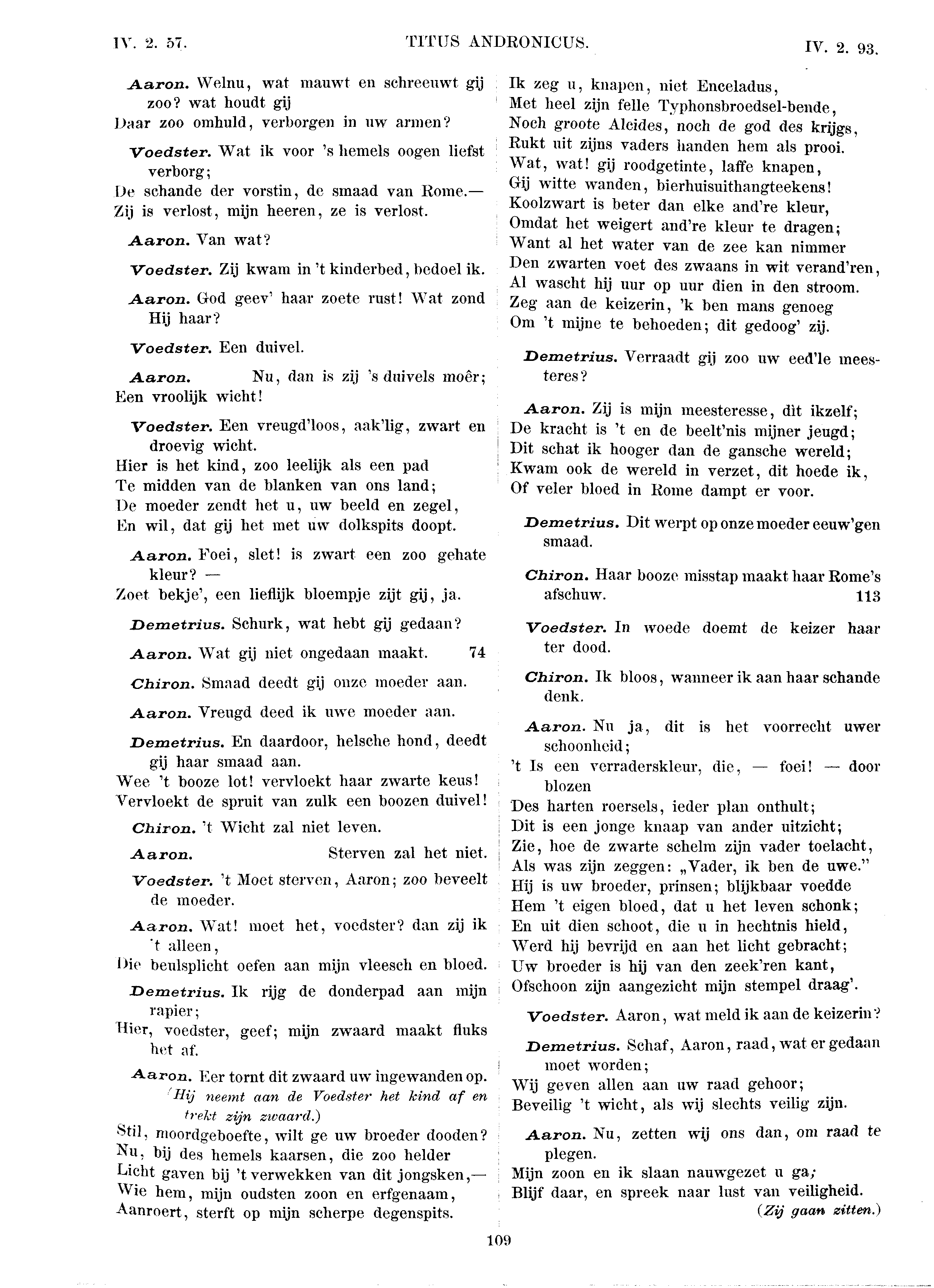 IV. 2. 57. TITUS ANDRONICUS. IV. 2. 93.

Aaron. Welnu, wat mauwt en schreeuwt gij zoo? wat houdt gij
Daar zoo omhuld, verborgen in uw armen?

Voedster. Wat ik voor 's hemels oogen liefst verborg;
De schande der vorstin, de smaad van Rome.—
Zij is verlost, mijn heeren, ze is verlost.

Aaron. Van wat?

Voedster. Zij kwam in 't kinderbed, bedoel ik.

Aaron. God geev' haar zoete rust! Wat zond Hij haar?

Voedster. Een duivel.

Aaron. Nu, dan is zij 's duivels moêr;
Een vroolijk wicht!

Voedster. Een vreugd'loos, aak'lig, zwart en droevig wicht.
Hier is het kind, zoo leelijk als een pad
Te midden van de blanken van ons land;
De moeder zendt het u, uw beeld en zegel,
En wil, dat gij het met uw dolkspits doopt.

Aaron. Foei, slet! is zwart een zoo gehate kleur? —
Zoet bekje', een lieflijk bloempje zijt gij, ja.

Demetrius. Schurk, wat hebt gij gedaan?

Aaron. Wat gij niet ongedaan maakt. 74

Chiron. Smaad deedt gij onze moeder aan.

Aaron. Vreugd deed ik uwe moeder aan.

Demetrius. En daardoor, helsche hond, deedt gij haar smaad aan.
Wee 't booze lot! vervloekt haar zwarte keus!
Vervloekt de spruit van zulk een boozen duivel!

Chiron. 't Wicht zal niet leven.

Aaron. Sterven zal het niet.

Voedster. 't Moet sterven, Aaron; zoo beveelt de moeder.

Aaron. Wat! moet het, voedster? dan zij ik 't alleen,
Die beulsplicht oefen aan mijn vleesch en bloed.

Demetrius. Ik rijg de donderpad aan mijn rapier;
Hier, voedster, geef; mijn zwaard maakt fluks het af.

Aaron. Eer tornt dit zwaard uw ingewanden op.
(Hij neemt aan de Voedster het kind af en trekt zijn zwaard.)
Stil, moordgeboefte, wilt ge uw broeder dooden?
Nu, bij des hemels kaarsen, die zoo helder
Licht gaven bij 't verwekken van dit jongsken,—
Wie hem, mijn oudsten zoon en erfgenaam,
Aanroert, sterft op mijn scherpe degenspits.
Ik zeg u, knapen, niet Enceladus,
Met heel zijn felle Typhonsbroedsel-bende,
Noch groote Alcides, noch de god des krijgs,
Rukt uit zijns vaders handen hem als prooi.
Wat, wat! gij roodgetinte, laffe knapen,
Gij witte wanden, bierhuisuithangteekens!
Koolzwart is beter dan elke and're kleur,
Omdat het weigert and're kleur te dragen;
Want al het water van de zee kan nimmer
Den zwarten voet des zwaans in wit verand'ren,
Al wascht hij uur op uur dien in den stroom.
Zeg aan de keizerin, 'k ben mans genoeg
Om 't mijne te behoeden; dit gedoog' zij.

Demetrius. Verraadt gij zoo uw eed'le meesteres?

Aaron. Zij is mijn meesteresse, dit ikzelf;
De kracht is 't en de beelt'nis mijner jeugd;
Dit schat ik hooger dan de gansche wereld;
Kwam ook de wereld in verzet, dit hoede ik,
Of veler bloed in Rome dampt er voor.

Demetrius. Dit werpt op onze moeder eeuw'gen smaad.

Chiron. Haar booze misstap maakt haar Rome's afschuw. 113

Voedster. In woede doemt de keizer haar ter dood.

Chiron. Ik bloos, wanneer ik aan haar schande denk.

Aaron. Nu ja, dit is het voorrecht uwer schoonheid;
't Is een verraderskleur, die, — foei! — door blozen
Des harten roersels, ieder plan onthult;
Dit is een jonge knaap van ander uitzicht;
Zie, hoe de zwarte schelm zijn vader toelacht,
Als was zijn zeggen: „Vader, ik ben de uwe."
Hij is uw broeder, prinsen; blijkbaar voedde
Hem 't eigen bloed, dat u het leven schonk;
En uit dien schoot, die u in hechtnis hield,
Werd hij bevrijd en aan het licht gebracht;
Uw broeder is hij van den zeek'ren kant,
Ofschoon zijn aangezicht mijn stempel draag'.

Voedster. Aaron, wat meld ik aan de keizerin?

Demetrius. Schaf, Aaron, raad, wat er gedaan moet worden;
Wij geven allen aan uw raad gehoor;
Beveilig 't wicht, als wij slechts veilig zijn.

Aaron. Nu, zetten wij ons dan, om raad te plegen.
Mijn zoon en ik slaan nauwgezet u ga;
Blijf daar, en spreek naar lust van veiligheid.
(Zij gaan zitten.)

109